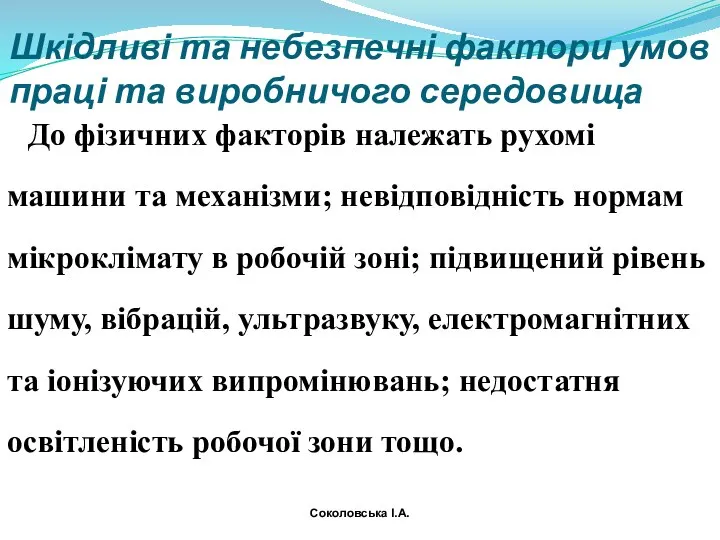 Шкідливі та небезпечні фактори умов праці та виробничого середовища

До фізичних факторів належать рухомі машини та механізми; невідповідність нормам мікроклімату в робочій зоні; підвищений рівень шуму, вібрацій, ультразвуку, електромагнітних та іонізуючих випромінювань; недостатня освітленість робочої зони тощо.

Соколовська І.А.